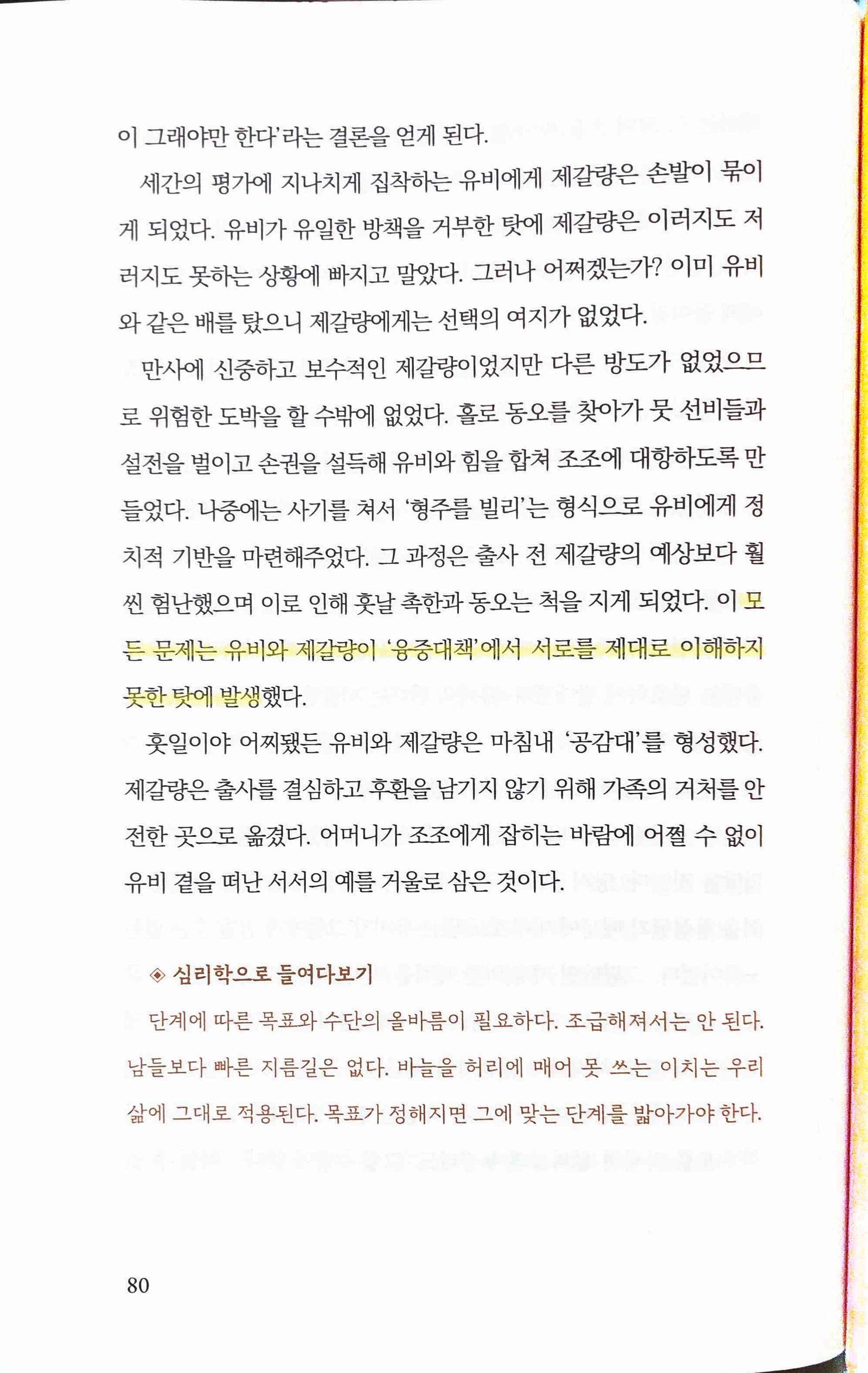 이 그래야만 한다'라는 결론을 얻게 된다.

세간의 평가에 지나치게 집착하는 유비에게 제갈량은 손발이 묶이게 되었다. 유비가 유일한 방책을 거부한 탓에 제갈량은 이러지도 저러지도 못하는 상황에 빠지고 말았다. 그러나 어쩌겠는가? 이미 유비와 같은 배를 탔으니 제갈량에게는 선택의 여지가 없었다.

만사에 신중하고 보수적인 제갈량이었지만 다른 방도가 없었으므로 위험한 도박을 할 수밖에 없었다. 홀로 동오를 찾아가 뭇 선비들과 설전을 벌이고 손권을 설득해 유비와 힘을 합쳐 조조에 대항하도록 만들었다. 나중에는 사기를 쳐서 '형주를 빌리'는 형식으로 유비에게 정치적 기반을 마련해주었다. 그 과정은 출사 전 제갈량의 예상보다 훨씬 험난했으며 이로 인해 훗날 촉한과 동오는 척을 지게 되었다. 이 모든 문제는 유비와 제갈량이 '융중대책'에서 서로를 제대로 이해하지 못한 탓에 발생했다.

훗일이야 어찌됐든 유비와 제갈량은 마침내 '공감대'를 형성했다. 제갈량은 출사를 결심하고 후환을 남기지 않기 위해 가족의 거처를 안전한 곳으로 옮겼다. 어머니가 조조에게 잡히는 바람에 어쩔 수 없이 유비 곁을 떠난 서서의 예를 거울로 삼은 것이다.

◈ 심리학으로 들여다보기

단계에 따른 목표와 수단의 올바름이 필요하다. 조급해져서는 안 된다. 남들보다 빠른 지름길은 없다. 바늘을 허리에 매어 못 쓰는 이치는 우리 삶에 그대로 적용된다. 목표가 정해지면 그에 맞는 단계를 밟아가야 한다.

80